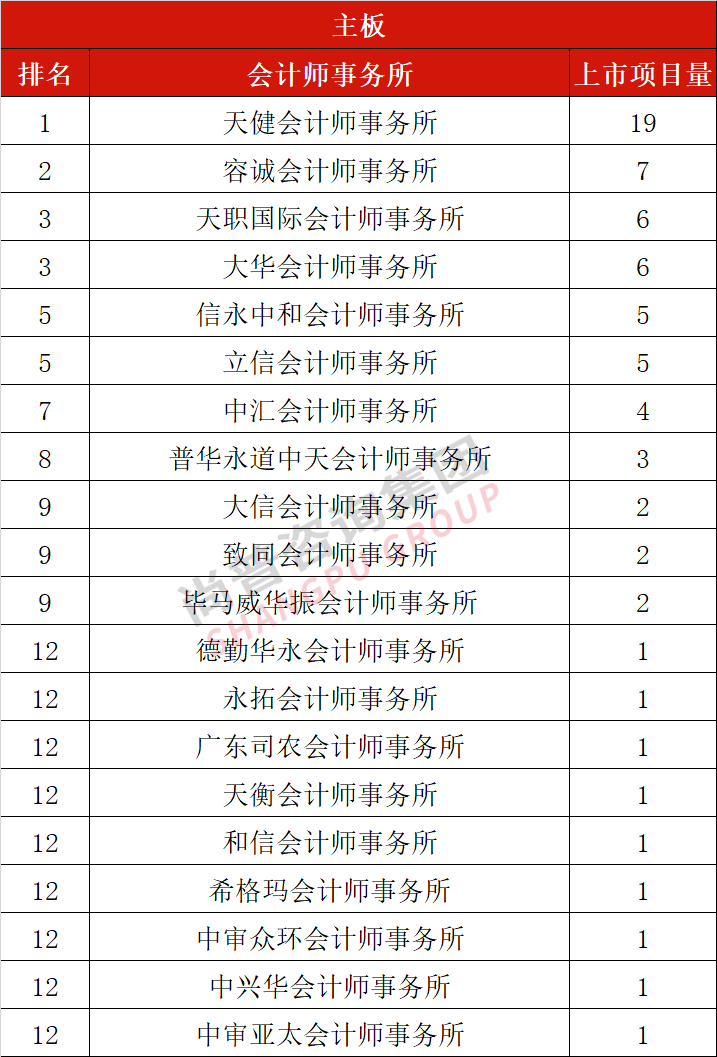 主板

| 排名 | 会计师事务所 | 上市项目量 |
|---|---|---|
| 1 | 天健会计师事务所 | 19 |
| 2 | 容诚会计师事务所 | 7 |
| 3 | 天职国际会计师事务所 | 6 |
| 3 | 大华会计师事务所 | 6 |
| 5 | 信永中和会计师事务所 | 5 |
| 5 | 立信会计师事务所 | 5 |
| 7 | 中汇会计师事务所 | 4 |
| 8 | 普华永道中天会计师事务所 | 3 |
| 9 | 大信会计师事务所 | 2 |
| 9 | 致同会计师事务所 | 2 |
| 9 | 毕马威华振会计师事务所 | 2 |
| 12 | 德勤华永会计师事务所 | 1 |
| 12 | 永拓会计师事务所 | 1 |
| 12 | 广东司农会计师事务所 | 1 |
| 12 | 天衡会计师事务所 | 1 |
| 12 | 和信会计师事务所 | 1 |
| 12 | 希格玛会计师事务所 | 1 |
| 12 | 中审众环会计师事务所 | 1 |
| 12 | 中兴华会计师事务所 | 1 |
| 12 | 中审亚太会计师事务所 | 1 |

尚普咨询集团 SHANGPU GROUP